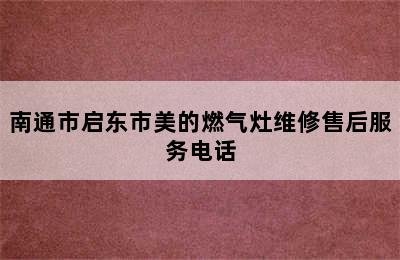 南通市启东市美的燃气灶维修售后服务电话